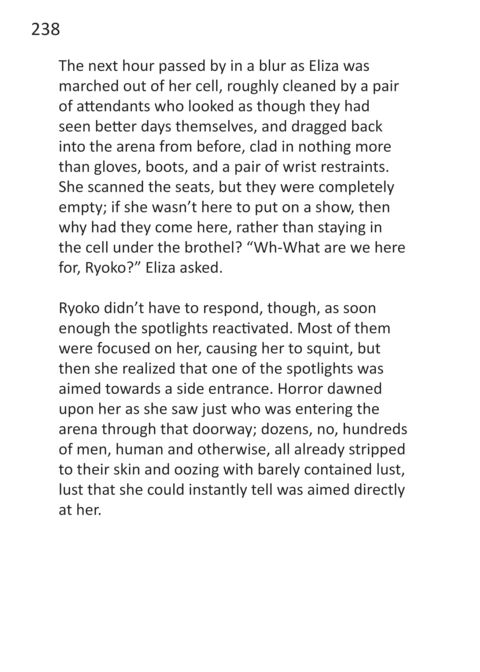 238

The next hour passed by in a blur as Eliza was marched out of her cell, roughly cleaned by a pair of attendants who looked as though they had seen better days themselves, and dragged back into the arena from before, clad in nothing more than gloves, boots, and a pair of wrist restraints. She scanned the seats, but they were completely empty; if she wasn't here to put on a show, then why had they come here, rather than staying in the cell under the brothel? "Wh-What are we here for, Ryoko?" Eliza asked.

Ryoko didn't have to respond, though, as soon enough the spotlights reactivated. Most of them were focused on her, causing her to squint, but then she realized that one of the spotlights was aimed towards a side entrance. Horror dawned upon her as she saw just who was entering the arena through that doorway; dozens, no, hundreds of men, human and otherwise, all already stripped to their skin and oozing with barely contained lust, lust that she could instantly tell was aimed directly at her.